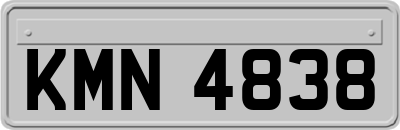 KMN 4838